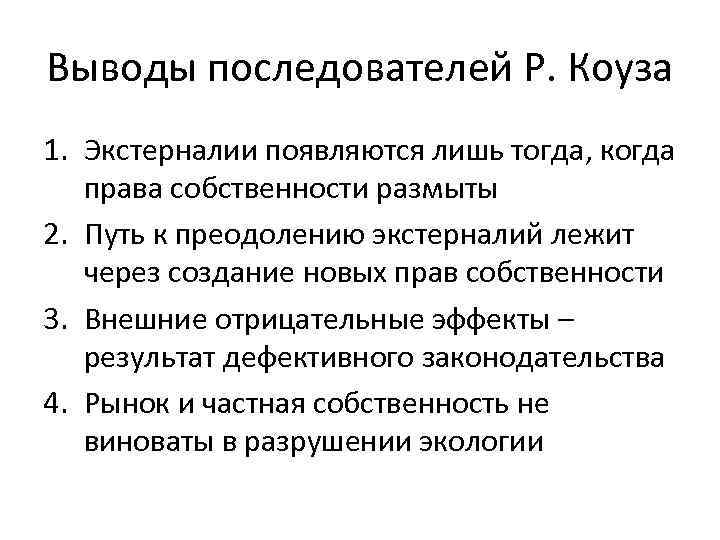 Выводы последователей Р. Коуза

1. Экстерналии появляются лишь тогда, когда права собственности размыты
2. Путь к преодолению экстерналий лежит через создание новых прав собственности
3. Внешние отрицательные эффекты – результат дефективного законодательства
4. Рынок и частная собственность не виноваты в разрушении экологии